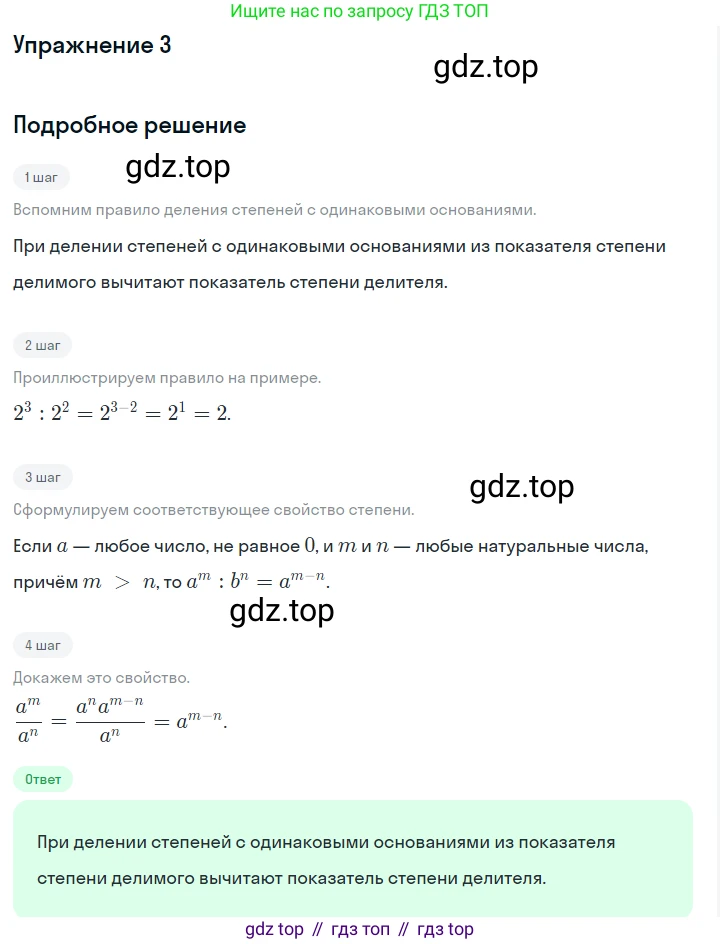 Ищите нас по запросу ГДЗ ТОП

Упражнение 3

gdz.top

Подробное решение

1 шаг

gdz.top

Вспомним правило деления степеней с одинаковыми основаниями.

При делении степеней с одинаковыми основаниями из показателя степени делимого вычитают показатель степени делителя.

2 шаг

Проиллюстрируем правило на примере.

$2^3 : 2^2 = 2^{3-2} = 2^1 = 2.$

3 шаг

gdz.top

Сформулируем соответствующее свойство степени.

Если $a$ — любое число, не равное $0$, и $m$ и $n$ — любые натуральные числа, причём $m > n$, то $a^m : b^n = a^{m-n}$.

gdz.top

4 шаг

Докажем это свойство.

$\frac{a^m}{a^n} = \frac{a^n a^{m-n}}{a^n} = a^{m-n}.$

Ответ

При делении степеней с одинаковыми основаниями из показателя степени делимого вычитают показатель степени делителя.

gdz top // гдз топ // гдз top